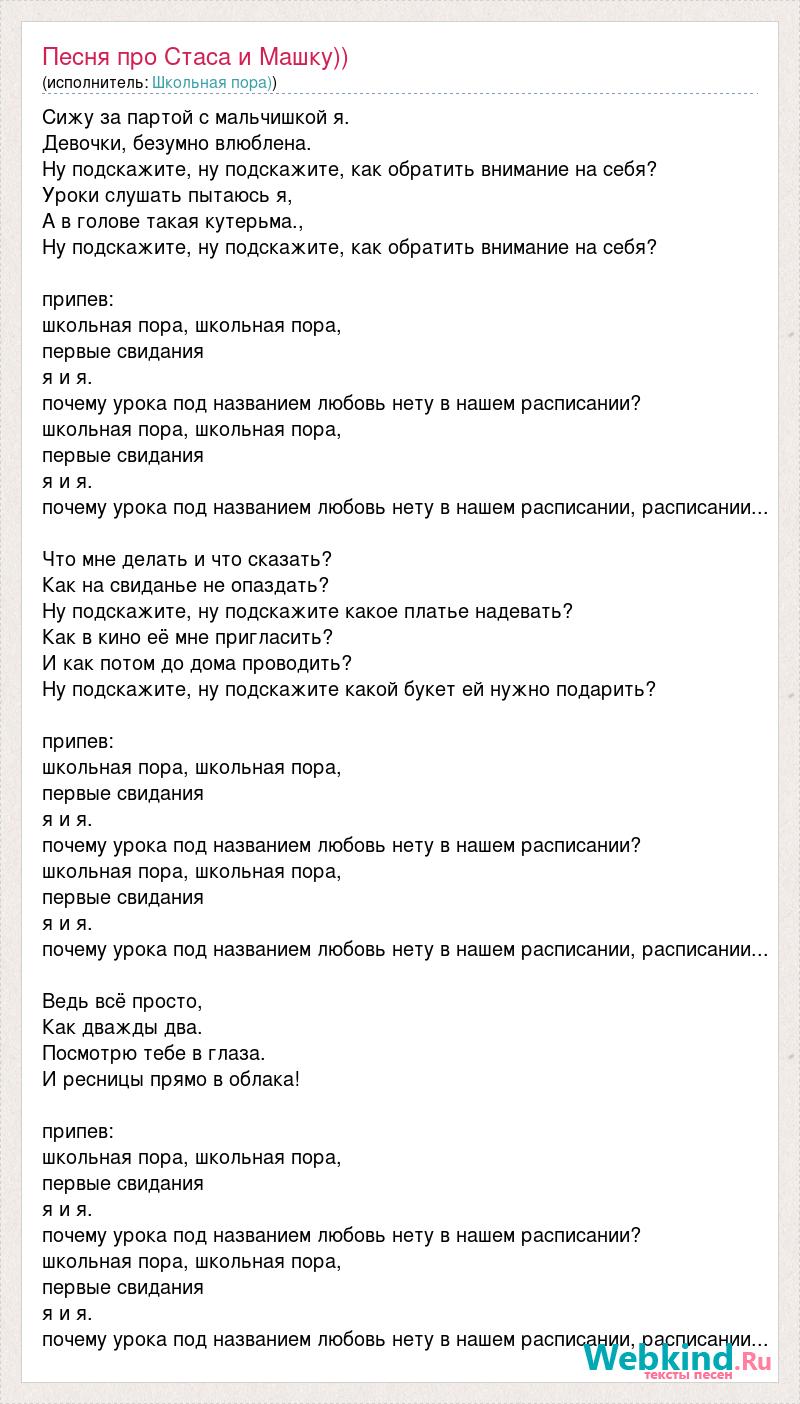 Песня про Стаса и Машку))
(исполнитель: Школьная пора))

Сижу за партой с мальчишкой я.
Девочки, безумно влюблена.
Ну подскажите, ну подскажите, как обратить внимание на себя?
Уроки слушать пытаюсь я,
А в голове такая кутерьма.,
Ну подскажите, ну подскажите, как обратить внимание на себя?

припев:
школьная пора, школьная пора,
первые свидания
я и я.
почему урока под названием любовь нету в нашем расписании?
школьная пора, школьная пора,
первые свидания
я и я.
почему урока под названием любовь нету в нашем расписании, расписании...

Что мне делать и что сказать?
Как на свиданье не опаздать?
Ну подскажите, ну подскажите какое платье надевать?
Как в кино её мне пригласить?
И как потом до дома проводить?
Ну подскажите, ну подскажите какой букет ей нужно подарить?

припев:
школьная пора, школьная пора,
первые свидания
я и я.
почему урока под названием любовь нету в нашем расписании?
школьная пора, школьная пора,
первые свидания
я и я.
почему урока под названием любовь нету в нашем расписании, расписании...

Ведь всё просто,
Как дважды два.
Посмотрю тебе в глаза.
И ресницы прямо в облака!

припев:
школьная пора, школьная пора,
первые свидания
я и я.
почему урока под названием любовь нету в нашем расписании?
школьная пора, школьная пора,
первые свидания
я и я.
почему урока под названием любовь нету в нашем расписании, расписании...

Webkind.Ru
тексты песен